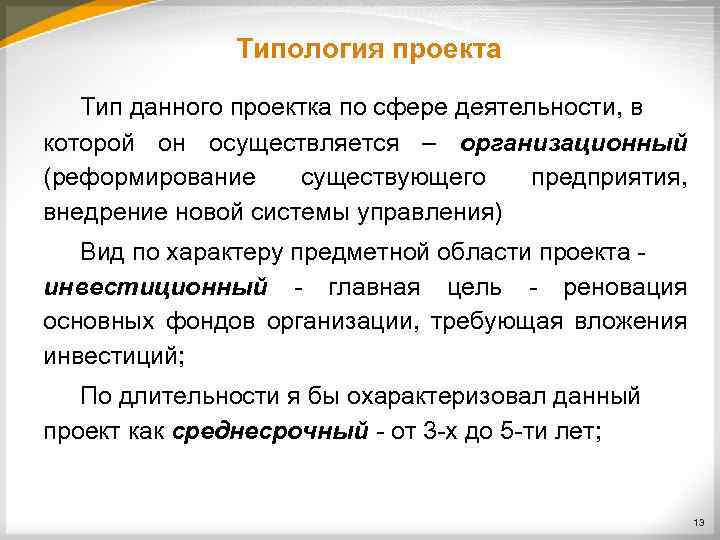 Типология проекта

Тип данного проектка по сфере деятельности, в которой он осуществляется – организационный (реформирование существующего предприятия, внедрение новой системы управления)

Вид по характеру предметной области проекта - инвестиционный - главная цель - реновация основных фондов организации, требующая вложения инвестиций;

По длительности я бы охарактеризовал данный проект как среднесрочный - от 3-х до 5-ти лет;

13